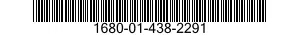 1680-01-438-2291